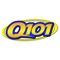 Q101